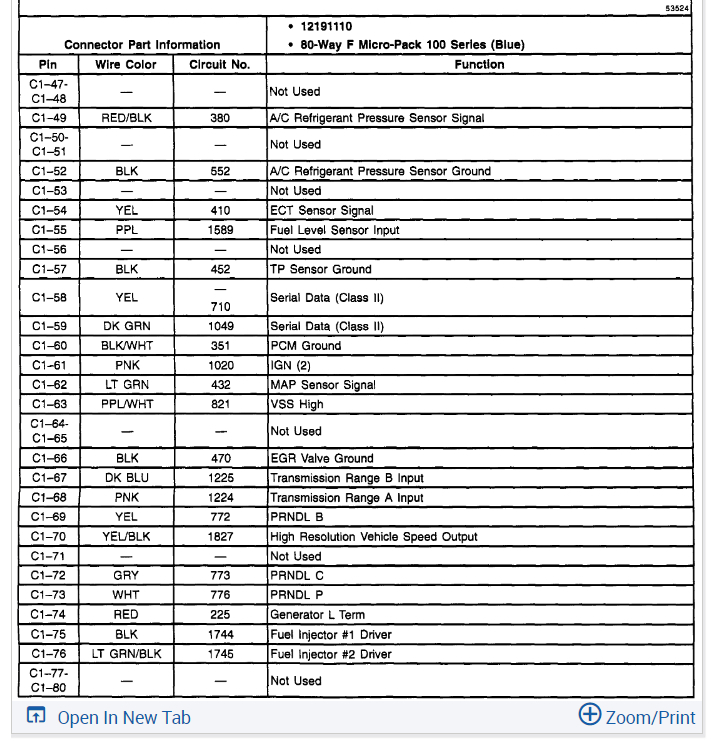 53524

| Connector Part Information | | | • 12191110 • 80-Way F Micro-Pack 100 Series (Blue) |
|---|---|---|---|
| Pin | Wire Color | Circuit No. | Function |
| C1–47-C1–48 | — | — | Not Used |
| C1–49 | RED/BLK | 380 | A/C Refrigerant Pressure Sensor Signal |
| C1–50-C1–51 | — | — | Not Used |
| C1–52 | BLK | 552 | A/C Refrigerant Pressure Sensor Ground |
| C1–53 | — | — | Not Used |
| C1–54 | YEL | 410 | ECT Sensor Signal |
| C1–55 | PPL | 1589 | Fuel Level Sensor Input |
| C1–56 | — | — | Not Used |
| C1–57 | BLK | 452 | TP Sensor Ground |
| C1–58 | YEL | — 710 | Serial Data (Class II) |
| C1–59 | DK GRN | 1049 | Serial Data (Class II) |
| C1–60 | BLK/WHT | 351 | PCM Ground |
| C1–61 | PNK | 1020 | IGN (2) |
| C1–62 | LT GRN | 432 | MAP Sensor Signal |
| C1–63 | PPL/WHT | 821 | VSS High |
| C1–64-C1–65 | — | — | Not Used |
| C1–66 | BLK | 470 | EGR Valve Ground |
| C1–67 | DK BLU | 1225 | Transmission Range B Input |
| C1–68 | PNK | 1224 | Transmission Range A Input |
| C1–69 | YEL | 772 | PRNDL B |
| C1–70 | YEL/BLK | 1827 | High Resolution Vehicle Speed Output |
| C1–71 | — | — | Not Used |
| C1–72 | GRY | 773 | PRNDL C |
| C1–73 | WHT | 776 | PRNDL P |
| C1–74 | RED | 225 | Generator L Term |
| C1–75 | BLK | 1744 | Fuel Injector #1 Driver |
| C1–76 | LT GRN/BLK | 1745 | Fuel Injector #2 Driver |
| C1–77-C1–80 | — | — | Not Used |

Open In New Tab
Zoom/Print